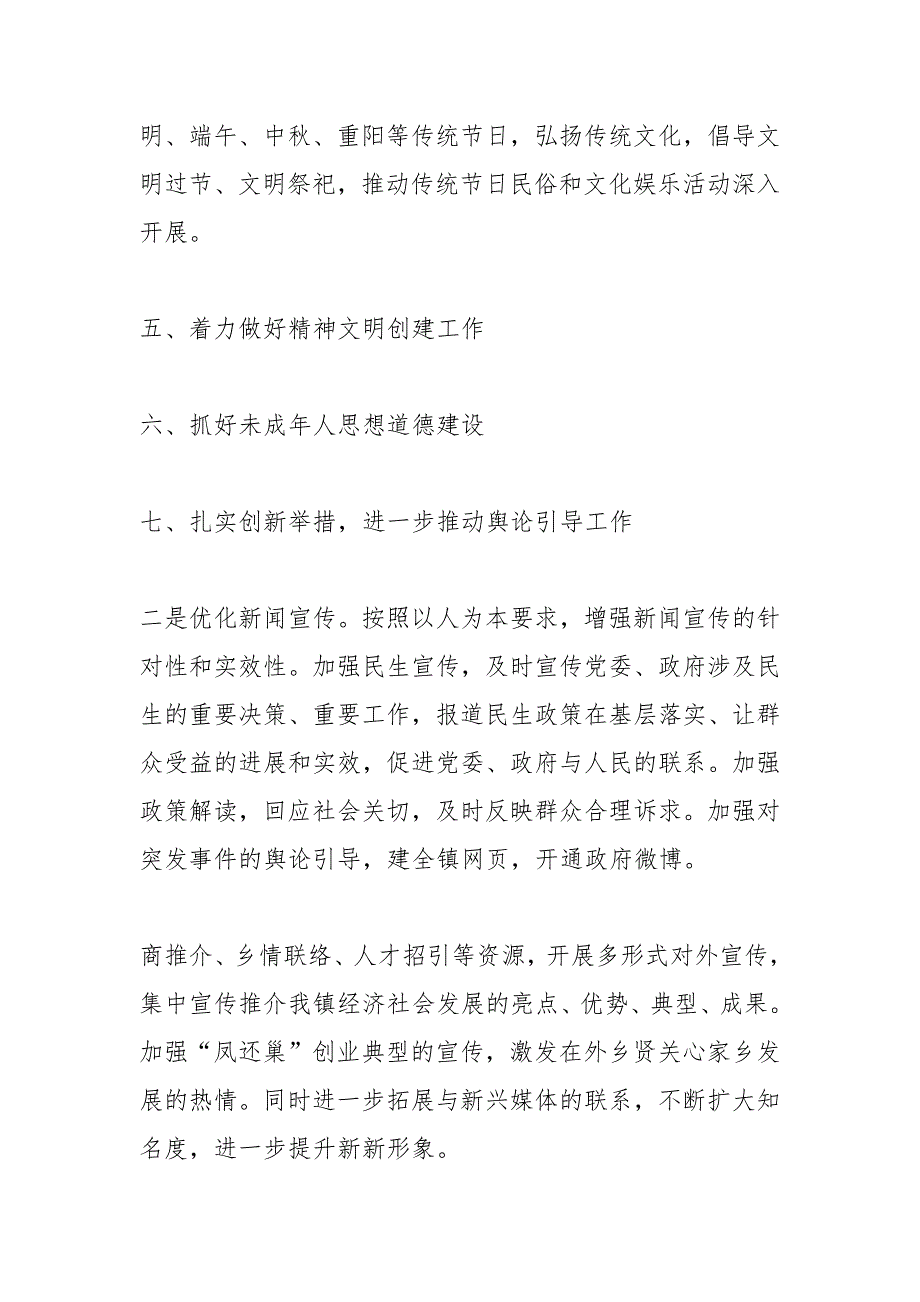 明、端午、中秋、重阳等传统节日，弘扬传统文化，倡导文明过节、文明祭祀，推动传统节日民俗和文化娱乐活动深入开展。

五、着力做好精神文明创建工作

六、抓好未成年人思想道德建设

七、扎实创新举措，进一步推动舆论引导工作

二是优化新闻宣传。按照以人为本要求，增强新闻宣传的针对性和实效性。加强民生宣传，及时宣传党委、政府涉及民生的重要决策、重要工作，报道民生政策在基层落实、让群众受益的进展和实效，促进党委、政府与人民的联系。加强政策解读，回应社会关切，及时反映群众合理诉求。加强对突发事件的舆论引导，建全镇网页，开通政府微博。

商推介、乡情联络、人才招引等资源，开展多形式对外宣传，集中宣传推介我镇经济社会发展的亮点、优势、典型、成果。加强“凤还巢”创业典型的宣传，激发在外乡贤关心家乡发展的热情。同时进一步拓展与新兴媒体的联系，不断扩大知名度，进一步提升新新形象。